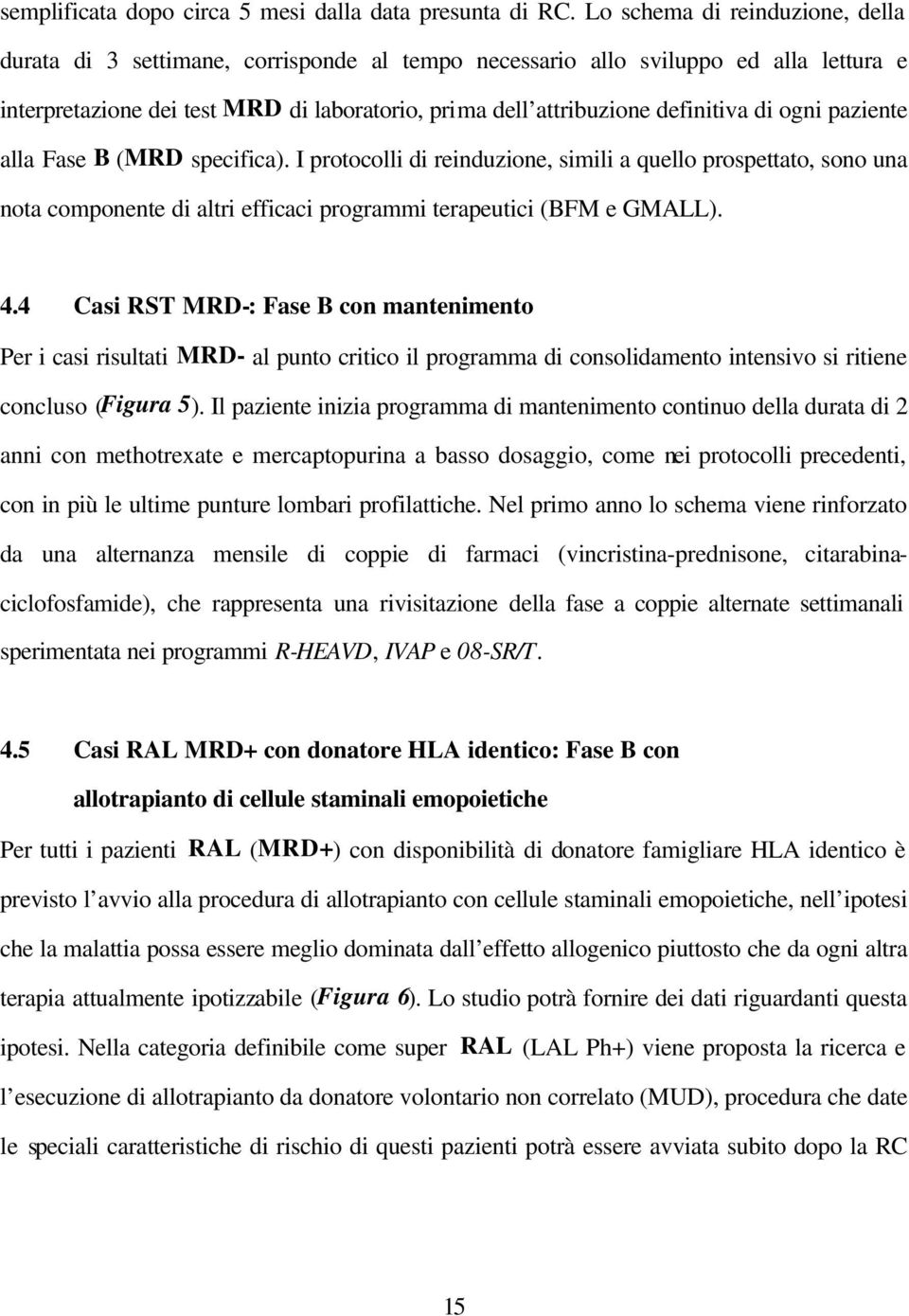 semplificata dopo circa 5 mesi dalla data presunta di RC. Lo schema di reinduzione, della durata di 3 settimane, corrisponde al tempo necessario allo sviluppo ed alla lettura e interpretazione dei test MRD di laboratorio, prima dell'attribuzione definitiva di ogni paziente alla Fase B (MRD specifica). I protocolli di reinduzione, simili a quello prospettato, sono una nota componente di altri efficaci programmi terapeutici (BFM e GMALL).

4.4 Casi RST MRD-: Fase B con mantenimento

Per i casi risultati MRD- al punto critico il programma di consolidamento intensivo si ritiene concluso (Figura 5). Il paziente inizia programma di mantenimento continuo della durata di 2 anni con methotrexate e mercaptopurina a basso dosaggio, come nei protocolli precedenti, con in più le ultime punture lombari profilattiche. Nel primo anno lo schema viene rinforzato da una alternanza mensile di coppie di farmaci (vincristina-prednisone, citarabina-ciclofosfamide), che rappresenta una rivisitazione della fase a coppie alternate settimanali sperimentata nei programmi R-HEAVD, IVAP e 08-SR/T.

4.5 Casi RAL MRD+ con donatore HLA identico: Fase B con allotrapianto di cellule staminali emopoietiche

Per tutti i pazienti RAL (MRD+) con disponibilità di donatore famigliare HLA identico è previsto l'avvio alla procedura di allotrapianto con cellule staminali emopoietiche, nell'ipotesi che la malattia possa essere meglio dominata dall'effetto allogenico piuttosto che da ogni altra terapia attualmente ipotizzabile (Figura 6). Lo studio potrà fornire dei dati riguardanti questa ipotesi. Nella categoria definibile come super RAL (LAL Ph+) viene proposta la ricerca e l'esecuzione di allotrapianto da donatore volontario non correlato (MUD), procedura che date le speciali caratteristiche di rischio di questi pazienti potrà essere avviata subito dopo la RC

15